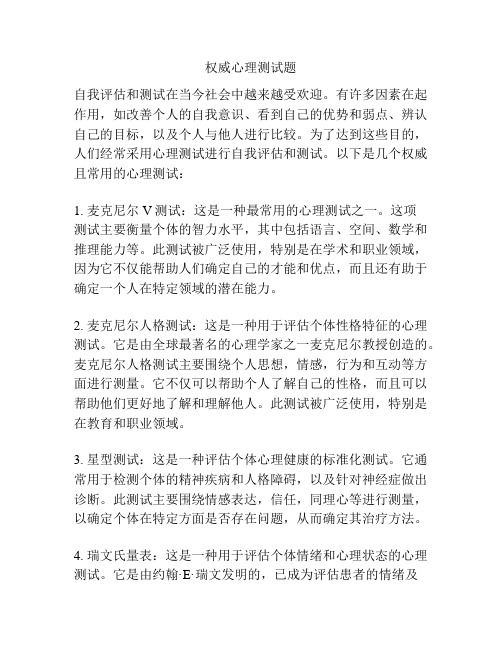 权威心理测试题

自我评估和测试在当今社会中越来越受欢迎。有许多因素在起作用，如改善个人的自我意识、看到自己的优势和弱点、辨认自己的目标，以及个人与他人进行比较。为了达到这些目的，人们经常采用心理测试进行自我评估和测试。以下是几个权威且常用的心理测试：

1. 麦克尼尔 V 测试：这是一种最常用的心理测试之一。这项测试主要衡量个体的智力水平，其中包括语言、空间、数学和推理能力等。此测试被广泛使用，特别是在学术和职业领域，因为它不仅能帮助人们确定自己的才能和优点，而且还有助于确定一个人在特定领域的潜在能力。

2. 麦克尼尔人格测试：这是一种用于评估个体性格特征的心理测试。它是由全球最著名的心理学家之一麦克尼尔教授创造的。麦克尼尔人格测试主要围绕个人思想，情感，行为和互动等方面进行测量。它不仅可以帮助个人了解自己的性格，而且可以帮助他们更好地了解和理解他人。此测试被广泛使用，特别是在教育和职业领域。

3. 星型测试：这是一种评估个体心理健康的标准化测试。它通常用于检测个体的精神疾病和人格障碍，以及针对神经症做出诊断。此测试主要围绕情感表达，信任，同理心等进行测量，以确定个体在特定方面是否存在问题，从而确定其治疗方法。

4. 瑞文氏量表：这是一种用于评估个体情绪和心理状态的心理测试。它是由约翰·E·瑞文发明的，已成为评估患者的情绪及